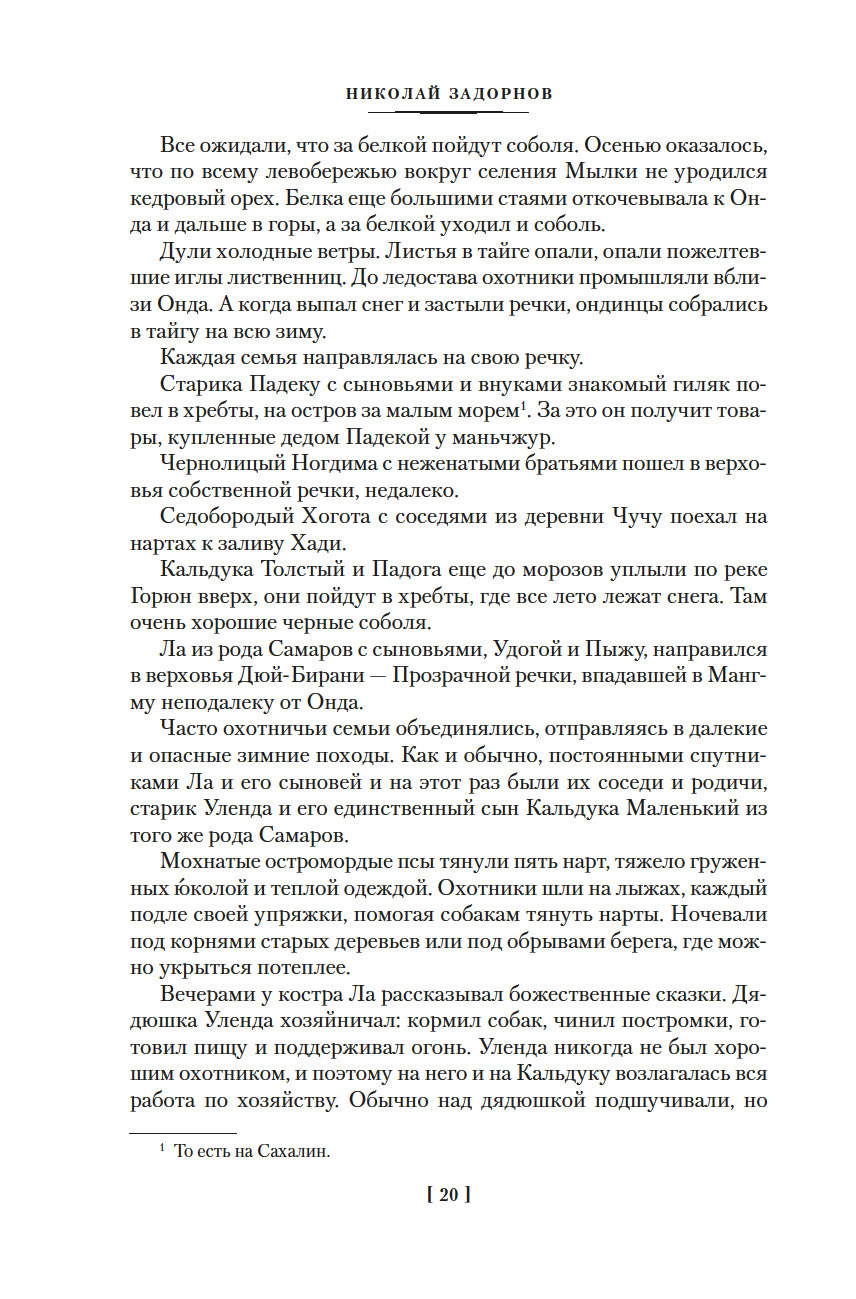 НИКОЛАЙ ЗАДОРНОВ

Все ожидали, что за белкой пойдут соболя. Осенью оказалось, что по всему левобережью вокруг селения Мылки не уродился кедровый орех. Белка еще большими стаями откочевывала к Онда и дальше в горы, а за белкой уходил и соболь.

Дули холодные ветры. Листья в тайге опали, опали пожелтевшие иглы лиственниц. До ледостава охотники промышляли вблизи Онда. А когда выпал снег и застыли речки, ондинцы собрались в тайгу на всю зиму.

Каждая семья направлялась на свою речку.

Старика Падеку с сыновьями и внуками знакомый гиляк повел в хребты, на остров за малым морем$^1$. За это он получит товары, купленные дедом Падекой у маньчжур.

Чернолицый Ногдима с неженатыми братьями пошел в верховья собственной речки, недалеко.

Седобородый Хогота с соседями из деревни Чучу поехал на нартах к заливу Хади.

Кальдука Толстый и Падога еще до морозов уплыли по реке Горюн вверх, они пойдут в хребты, где все лето лежат снега. Там очень хорошие черные соболя.

Ла из рода Самаров с сыновьями, Удогой и Пыжу, направился в верховья Дюй-Бирани — Прозрачной речки, впадавшей в Мангму неподалеку от Онда.

Часто охотничьи семьи объединялись, отправляясь в далекие и опасные зимние походы. Как и обычно, постоянными спутниками Ла и его сыновей и на этот раз были их соседи и родичи, старик Уленда и его единственный сын Кальдука Маленький из того же рода Самаров.

Мохнатые остромордые псы тянули пять нарт, тяжело груженных ю́колой и теплой одеждой. Охотники шли на лыжах, каждый подле своей упряжки, помогая собакам тянуть нарты. Ночевали под корнями старых деревьев или под обрывами берега, где можно укрыться потеплее.

Вечерами у костра Ла рассказывал божественные сказки. Дядюшка Уленда хозяйничал: кормил собак, чинил постромки, готовил пищу и поддерживал огонь. Уленда никогда не был хорошим охотником, и поэтому на него и на Кальдуку возлагалась вся работа по хозяйству. Обычно над дядюшкой подшучивали, но

$^1$ То есть на Сахалин.

[ 20 ]